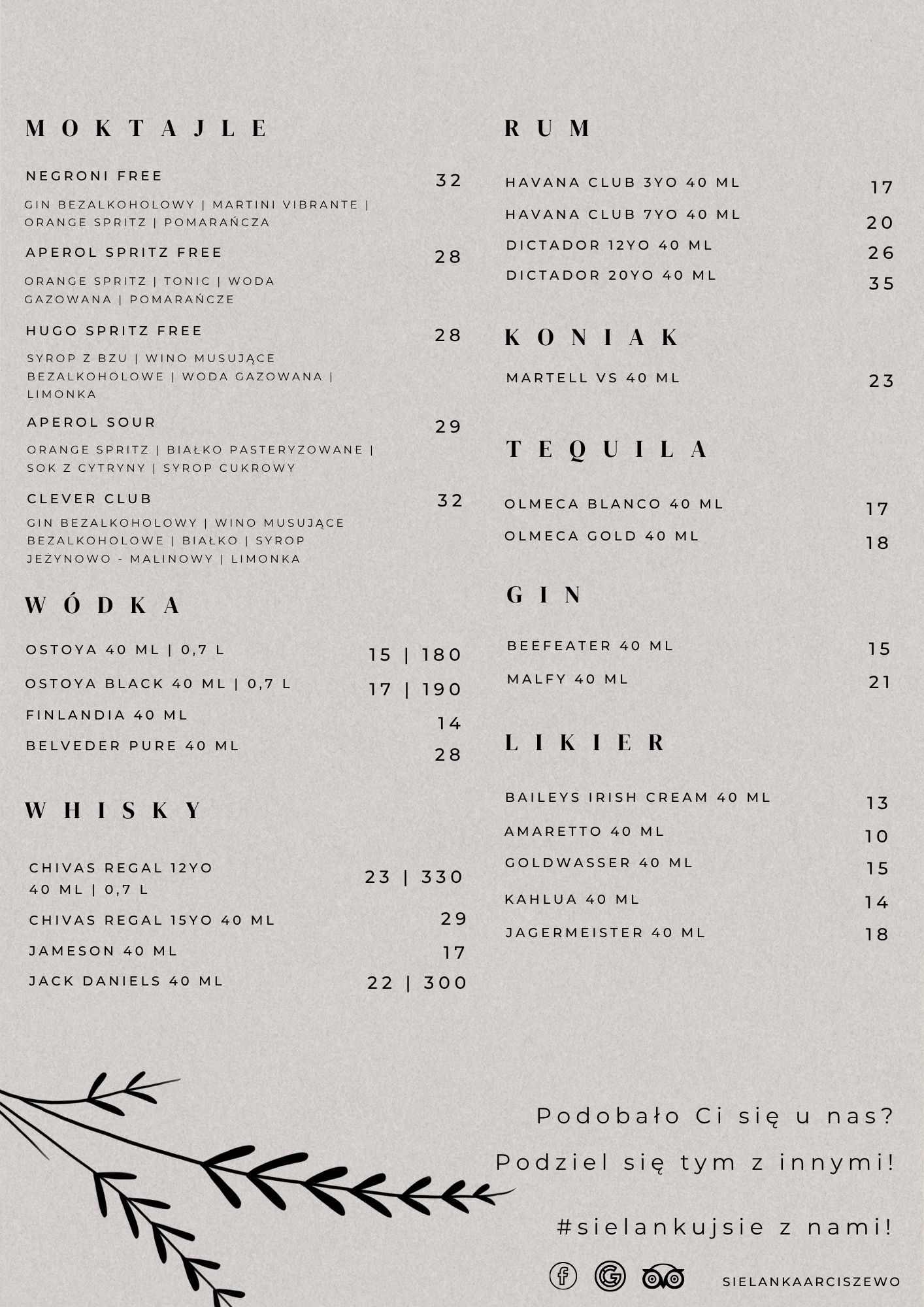 MOKTAJLE

NEGRONI FREE 32

GIN BEZALKOHOLOWY | MARTINI VIBRANTE | ORANGE SPRITZ | POMARAŃCZA

APEROL SPRITZ FREE 28

ORANGE SPRITZ | TONIC | WODA GAZOWANA | POMARAŃCZE

HUGO SPRITZ FREE 28

SYROP Z BZU | WINO MUSUJĄCE BEZALKOHOLOWE | WODA GAZOWANA | LIMONKA

APEROL SOUR 29

ORANGE SPRITZ | BIAŁKO PASTERYZOWANE | SOK Z CYTRYNY | SYROP CUKROWY

CLEVER CLUB 32

GIN BEZALKOHOLOWY | WINO MUSUJĄCE BEZALKOHOLOWE | BIAŁKO | SYROP JEŻYNOWO - MALINOWY | LIMONKA

WÓDKA

OSTOYA 40 ML | 0,7 L 15 | 180

OSTOYA BLACK 40 ML | 0,7 L 17 | 190

FINLANDIA 40 ML 14

BELVEDER PURE 40 ML 28

WHISKY

CHIVAS REGAL 12YO 40 ML | 0,7 L 23 | 330

CHIVAS REGAL 15YO 40 ML 29

JAMESON 40 ML 17

JACK DANIELS 40 ML 22 | 300

RUM

HAVANA CLUB 3YO 40 ML 17

HAVANA CLUB 7YO 40 ML 20

DICTADOR 12YO 40 ML 26

DICTADOR 20YO 40 ML 35

KONIAK

MARTELL VS 40 ML 23

TEQUILA

OLMECA BLANCO 40 ML 17

OLMECA GOLD 40 ML 18

GIN

BEEFEATER 40 ML 15

MALFY 40 ML 21

LIKIER

BAILEYS IRISH CREAM 40 ML 13

AMARETTO 40 ML 10

GOLDWASSER 40 ML 15

KAHLUA 40 ML 14

JAGERMEISTER 40 ML 18

Podobało Ci się u nas?

Podziel się tym z innymi!

#sielankujsie z nami!

SIELANKAARCISZEWO